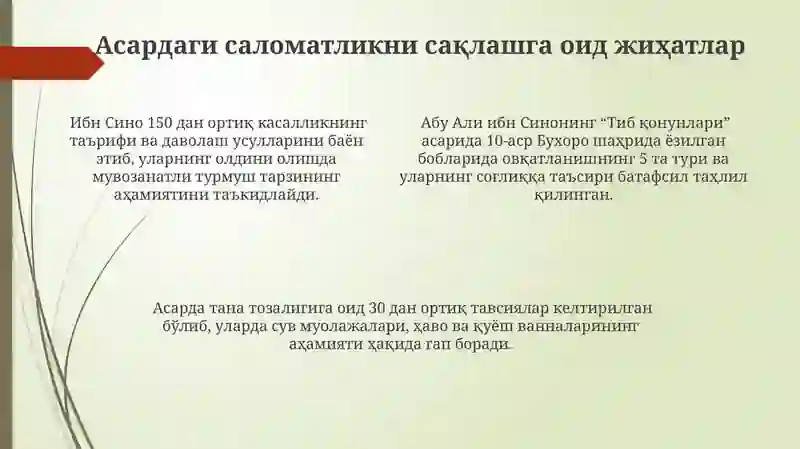 Асардаги саломатликни сақлашга оид жиҳатлар

Ибн Сино 150 дан ортиқ касалликнинг таърифи ва даволаш усулларини баён этиб, уларнинг олдини олишда мувозанатли турмуш тарзининг аҳамиятини таъкидлайди.

Абу Али ибн Синонинг “Тиб қонунлари” асарида 10-аср Бухоро шаҳрида ёзилган бобларида овқатланишнинг 5 та тури ва уларнинг соғлиққа таъсири батафсил таҳлил қилинган.

Асарда тана тозалигига оид 30 дан ортиқ тавсиялар келтирилган бўлиб, уларда сув муолажалари, ҳаво ва қуёш ванналарининг аҳамияти ҳақида гап боради.